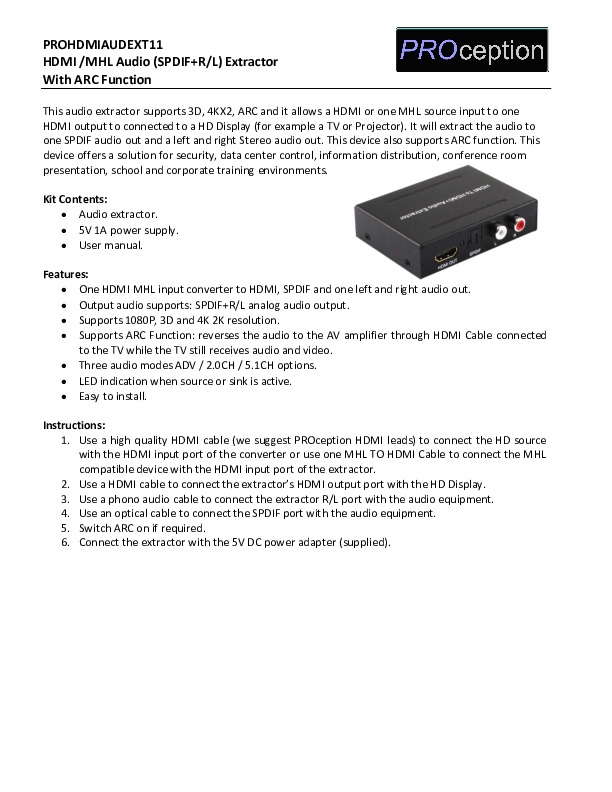 PROHDMIAUDEXT11
HDMI /MHL Audio (SPDIF+R/L) Extractor
With ARC Function

PROception

This audio extractor supports 3D, 4KX2, ARC and it allows a HDMI or one MHL source input to one HDMI output to connected to a HD Display (for example a TV or Projector). It will extract the audio to one SPDIF audio out and a left and right Stereo audio out. This device also supports ARC function. This device offers a solution for security, data center control, information distribution, conference room presentation, school and corporate training environments.

Kit Contents:
• Audio extractor.
• 5V 1A power supply.
• User manual.

HDMI To HDMI+Audio Extractor
HDMI OUT
SPDIF
L
R

Features:
• One HDMI MHL input converter to HDMI, SPDIF and one left and right audio out.
• Output audio supports: SPDIF+R/L analog audio output.
• Supports 1080P, 3D and 4K 2K resolution.
• Supports ARC Function: reverses the audio to the AV amplifier through HDMI Cable connected to the TV while the TV still receives audio and video.
• Three audio modes ADV / 2.0CH / 5.1CH options.
• LED indication when source or sink is active.
• Easy to install.

Instructions:
1. Use a high quality HDMI cable (we suggest PROception HDMI leads) to connect the HD source with the HDMI input port of the converter or use one MHL TO HDMI Cable to connect the MHL compatible device with the HDMI input port of the extractor.
2. Use a HDMI cable to connect the extractor's HDMI output port with the HD Display.
3. Use a phono audio cable to connect the extractor R/L port with the audio equipment.
4. Use an optical cable to connect the SPDIF port with the audio equipment.
5. Switch ARC on if required.
6. Connect the extractor with the 5V DC power adapter (supplied).